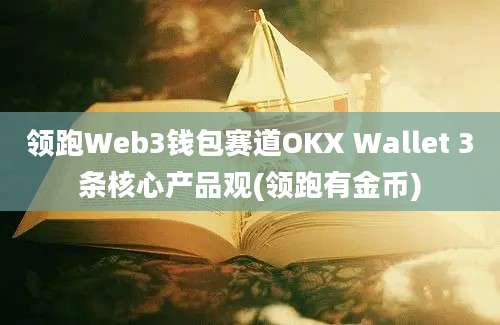 领跑Web3钱包赛道OKX Wallet 3条核心产品观(领跑有金币)